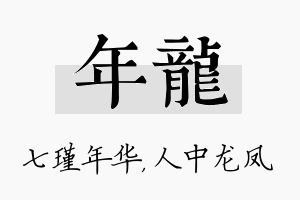 年龍

七瑾年华,人中龙凤